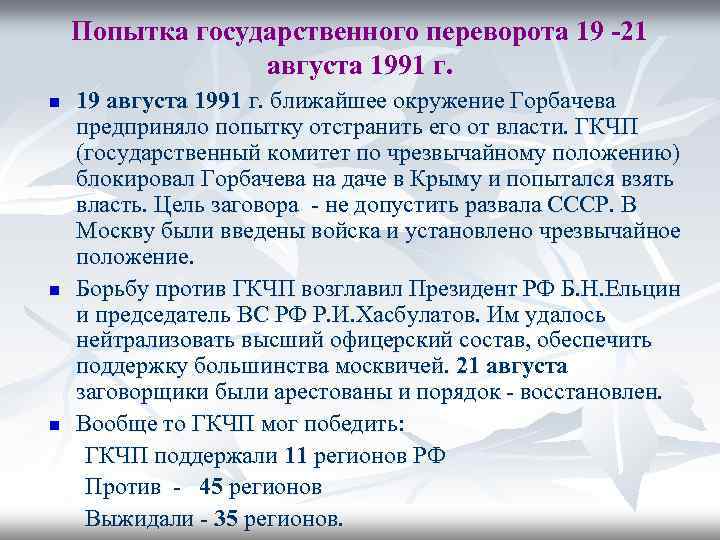 Попытка государственного переворота 19 -21 августа 1991 г.

19 августа 1991 г. ближайшее окружение Горбачева предприняло попытку отстранить его от власти. ГКЧП (государственный комитет по чрезвычайному положению) блокировал Горбачева на даче в Крыму и попытался взять власть. Цель заговора - не допустить развала СССР. В Москву были введены войска и установлено чрезвычайное положение.

Борьбу против ГКЧП возглавил Президент РФ Б.Н.Ельцин и председатель ВС РФ Р.И.Хасбулатов. Им удалось нейтрализовать высший офицерский состав, обеспечить поддержку большинства москвичей. 21 августа заговорщики были арестованы и порядок - восстановлен.

Вообще то ГКЧП мог победить:
ГКЧП поддержали 11 регионов РФ
Против - 45 регионов
Выжидали - 35 регионов.